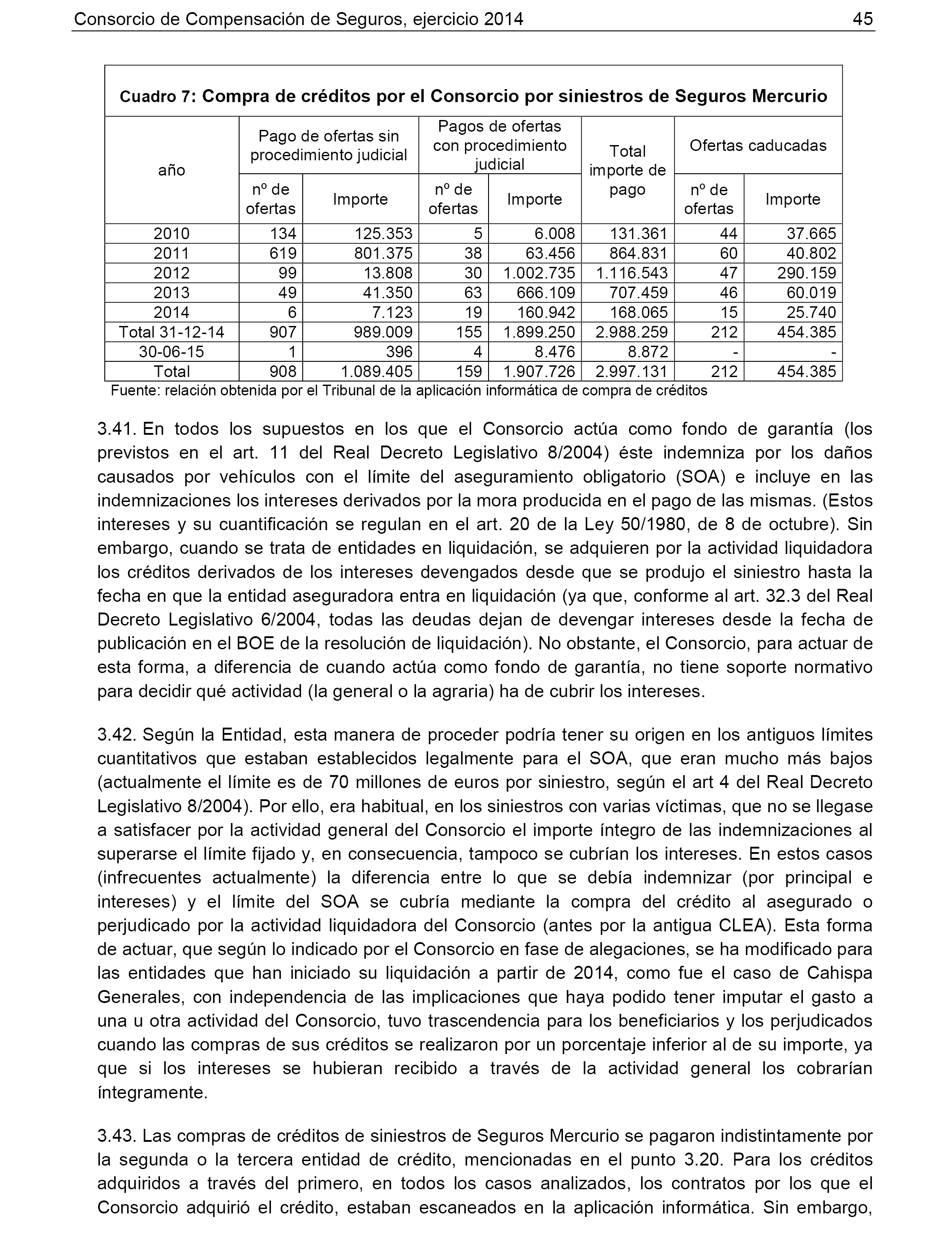 Consorcio de Compensación de Seguros, ejercicio 2014 45

Cuadro 7: Compra de créditos por el Consorcio por siniestros de Seguros Mercurio

| año | Pago de ofertas sin procedimiento judicial nº de ofertas | Pago de ofertas sin procedimiento judicial Importe | Pagos de ofertas con procedimiento judicial nº de ofertas | Pagos de ofertas con procedimiento judicial Importe | Total importe de pago | Ofertas caducadas nº de ofertas | Ofertas caducadas Importe |
|---|---|---|---|---|---|---|---|
| 2010 | 134 | 125.353 | 5 | 6.008 | 131.361 | 44 | 37.665 |
| 2011 | 619 | 801.375 | 38 | 63.456 | 864.831 | 60 | 40.802 |
| 2012 | 99 | 13.808 | 30 | 1.002.735 | 1.116.543 | 47 | 290.159 |
| 2013 | 49 | 41.350 | 63 | 666.109 | 707.459 | 46 | 60.019 |
| 2014 | 6 | 7.123 | 19 | 160.942 | 168.065 | 15 | 25.740 |
| Total 31-12-14 | 907 | 989.009 | 155 | 1.899.250 | 2.988.259 | 212 | 454.385 |
| 30-06-15 | 1 | 396 | 4 | 8.476 | 8.872 | - | - |
| Total | 908 | 1.089.405 | 159 | 1.907.726 | 2.997.131 | 212 | 454.385 |

Fuente: relación obtenida por el Tribunal de la aplicación informática de compra de créditos

3.41. En todos los supuestos en los que el Consorcio actúa como fondo de garantía (los previstos en el art. 11 del Real Decreto Legislativo 8/2004) éste indemniza por los daños causados por vehículos con el límite del aseguramiento obligatorio (SOA) e incluye en las indemnizaciones los intereses derivados por la mora producida en el pago de las mismas. (Estos intereses y su cuantificación se regulan en el art. 20 de la Ley 50/1980, de 8 de octubre). Sin embargo, cuando se trata de entidades en liquidación, se adquieren por la actividad liquidadora los créditos derivados de los intereses devengados desde que se produjo el siniestro hasta la fecha en que la entidad aseguradora entra en liquidación (ya que, conforme al art. 32.3 del Real Decreto Legislativo 6/2004, todas las deudas dejan de devengar intereses desde la fecha de publicación en el BOE de la resolución de liquidación). No obstante, el Consorcio, para actuar de esta forma, a diferencia de cuando actúa como fondo de garantía, no tiene soporte normativo para decidir qué actividad (la general o la agraria) ha de cubrir los intereses.

3.42. Según la Entidad, esta manera de proceder podría tener su origen en los antiguos límites cuantitativos que estaban establecidos legalmente para el SOA, que eran mucho más bajos (actualmente el límite es de 70 millones de euros por siniestro, según el art 4 del Real Decreto Legislativo 8/2004). Por ello, era habitual, en los siniestros con varias víctimas, que no se llegase a satisfacer por la actividad general del Consorcio el importe íntegro de las indemnizaciones al superarse el límite fijado y, en consecuencia, tampoco se cubrían los intereses. En estos casos (infrecuentes actualmente) la diferencia entre lo que se debía indemnizar (por principal e intereses) y el límite del SOA se cubría mediante la compra del crédito al asegurado o perjudicado por la actividad liquidadora del Consorcio (antes por la antigua CLEA). Esta forma de actuar, que según lo indicado por el Consorcio en fase de alegaciones, se ha modificado para las entidades que han iniciado su liquidación a partir de 2014, como fue el caso de Cahispa Generales, con independencia de las implicaciones que haya podido tener imputar el gasto a una u otra actividad del Consorcio, tuvo trascendencia para los beneficiarios y los perjudicados cuando las compras de sus créditos se realizaron por un porcentaje inferior al de su importe, ya que si los intereses se hubieran recibido a través de la actividad general los cobrarían íntegramente.

3.43. Las compras de créditos de siniestros de Seguros Mercurio se pagaron indistintamente por la segunda o la tercera entidad de crédito, mencionadas en el punto 3.20. Para los créditos adquiridos a través del primero, en todos los casos analizados, los contratos por los que el Consorcio adquirió el crédito, estaban escaneados en la aplicación informática. Sin embargo,